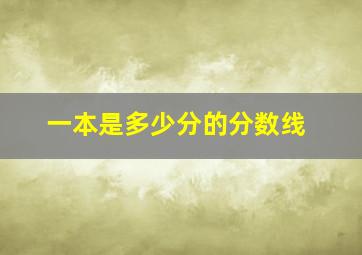 一本是多少分的分数线